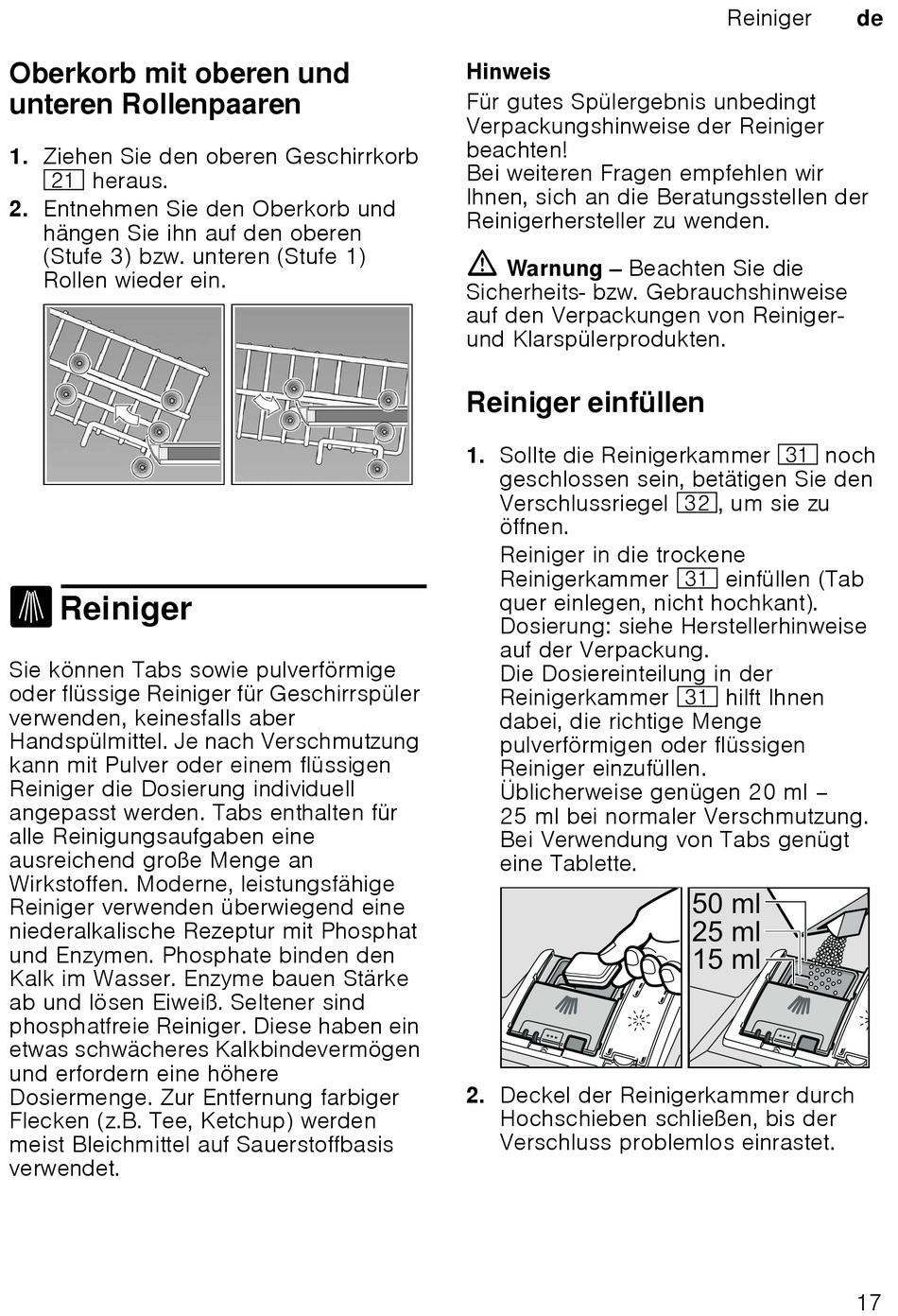 Reiniger de

Oberkorb mit oberen und unteren Rollenpaaren

1. Ziehen Sie den oberen Geschirrkorb 21 heraus.
2. Entnehmen Sie den Oberkorb und hängen Sie ihn auf den oberen (Stufe 3) bzw. unteren (Stufe 1) Rollen wieder ein.

Reiniger

Sie können Tabs sowie pulverförmige oder flüssige Reiniger für Geschirrspüler verwenden, keinesfalls aber Handspülmittel. Je nach Verschmutzung kann mit Pulver oder einem flüssigen Reiniger die Dosierung individuell angepasst werden. Tabs enthalten für alle Reinigungsaufgaben eine ausreichend große Menge an Wirkstoffen. Moderne, leistungsfähige Reiniger verwenden überwiegend eine niederalkalische Rezeptur mit Phosphat und Enzymen. Phosphate binden den Kalk im Wasser. Enzyme bauen Stärke ab und lösen Eiweiß. Seltener sind phosphatfreie Reiniger. Diese haben ein etwas schwächeres Kalkbindevermögen und erfordern eine höhere Dosiermenge. Zur Entfernung farbiger Flecken (z.B. Tee, Ketchup) werden meist Bleichmittel auf Sauerstoffbasis verwendet.

Hinweis
Für gutes Spülergebnis unbedingt Verpackungshinweise der Reiniger beachten!
Bei weiteren Fragen empfehlen wir Ihnen, sich an die Beratungsstellen der Reinigerhersteller zu wenden.

Warnung – Beachten Sie die Sicherheits- bzw. Gebrauchshinweise auf den Verpackungen von Reiniger- und Klarspülerprodukten.

Reiniger einfüllen

1. Sollte die Reinigerkammer 31 noch geschlossen sein, betätigen Sie den Verschlussriegel 32, um sie zu öffnen.
Reiniger in die trockene Reinigerkammer 31 einfüllen (Tab quer einlegen, nicht hochkant).
Dosierung: siehe Herstellerhinweise auf der Verpackung.
Die Dosiereinteilung in der Reinigerkammer 31 hilft Ihnen dabei, die richtige Menge pulverförmigen oder flüssigen Reiniger einzufüllen.
Üblicherweise genügen 20 ml – 25 ml bei normaler Verschmutzung. Bei Verwendung von Tabs genügt eine Tablette.

50 ml
25 ml
15 ml

2. Deckel der Reinigerkammer durch Hochschieben schließen, bis der Verschluss problemlos einrastet.

17